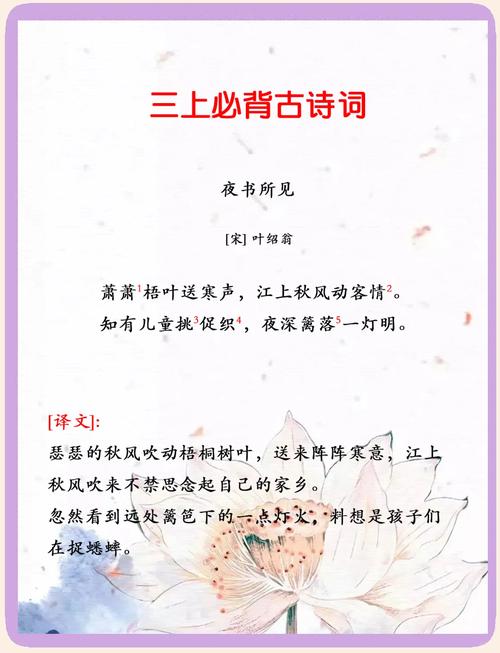 三上必背古诗词

夜书所见

[宋] 叶绍翁

萧萧$^1$梧叶送寒声，江上秋风动客情$^2$。
知有儿童挑$^3$促织$^4$，夜深篱落$^5$一灯明。

[译文]:
瑟瑟的秋风吹动梧桐树叶，送来阵阵寒意，江上秋风吹来不禁思念起自己的家乡。
忽然看到远处篱笆下的一点灯火，料想是孩子们在捉蟋蟀。